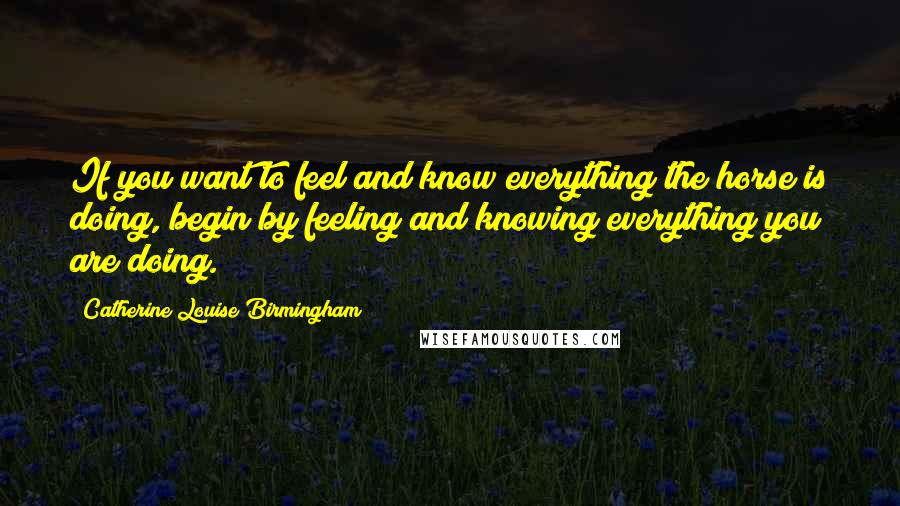 If you want to feel and know everything the horse is doing, begin by feeling and knowing everything you are doing.

Catherine Louise Birmingham

WISEFAMOUSQUOTES.COM